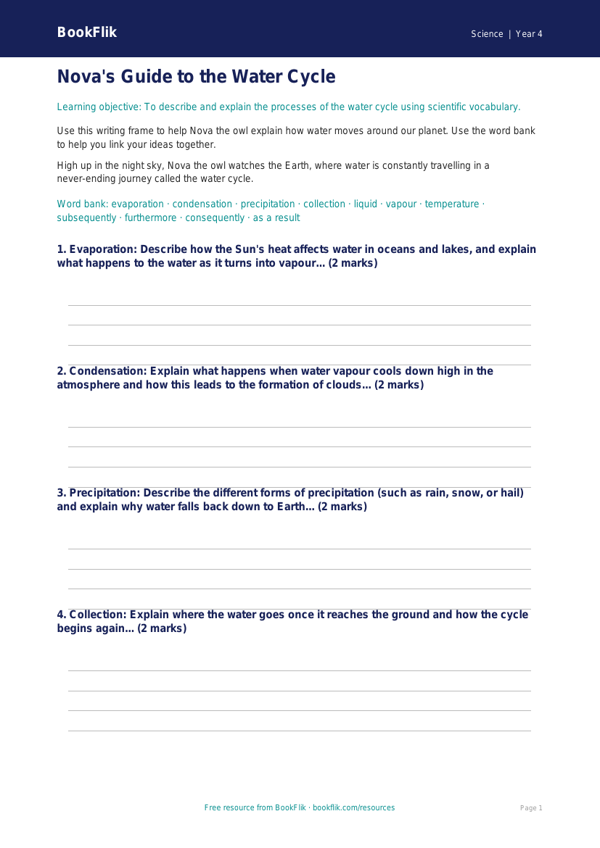 BookFlik

Science | Year 4

Nova's Guide to the Water Cycle

Learning objective: To describe and explain the processes of the water cycle using scientific vocabulary.

Use this writing frame to help Nova the owl explain how water moves around our planet. Use the word bank to help you link your ideas together.

High up in the night sky, Nova the owl watches the Earth, where water is constantly travelling in a never-ending journey called the water cycle.

Word bank: evaporation · condensation · precipitation · collection · liquid · vapour · temperature · subsequently · furthermore · consequently · as a result

1. Evaporation: Describe how the Sun's heat affects water in oceans and lakes, and explain what happens to the water as it turns into vapour... (2 marks)

2. Condensation: Explain what happens when water vapour cools down high in the atmosphere and how this leads to the formation of clouds... (2 marks)

3. Precipitation: Describe the different forms of precipitation (such as rain, snow, or hail) and explain why water falls back down to Earth... (2 marks)

4. Collection: Explain where the water goes once it reaches the ground and how the cycle begins again... (2 marks)

Free resource from BookFlik · bookflik.com/resources

Page 1